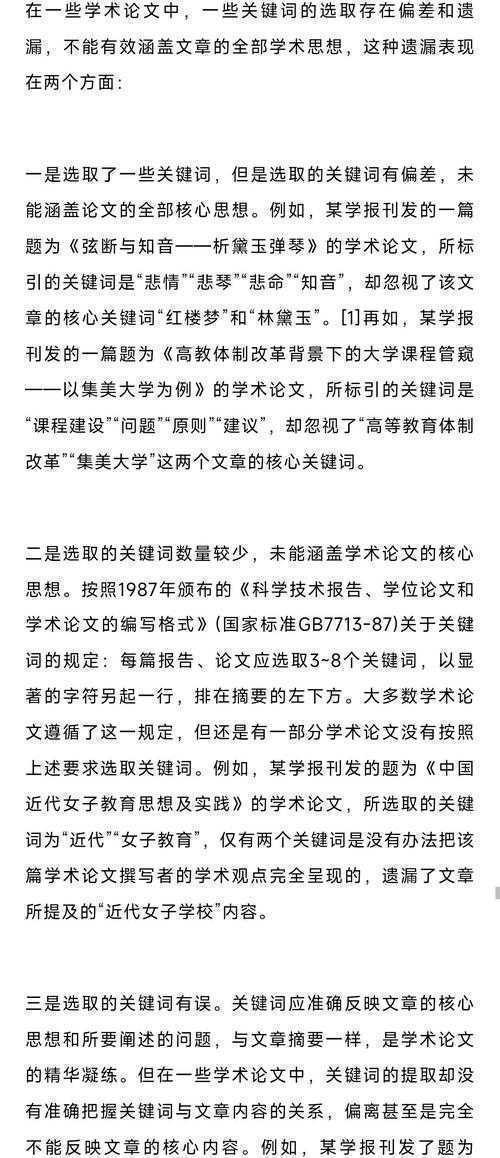 在一些学术论文中，一些关键词的选取存在偏差和遗漏，不能有效涵盖文章的全部学术思想，这种遗漏表现在两个方面:

一是选取了一些关键词，但是选取的关键词有偏差，未能涵盖论文的全部核心思想。例如，某学报刊发的一篇题为《弦断与知音——析黛玉弹琴》的学术论文，所标引的关键词是“悲情”“悲琴”“悲命”“知音”，却忽视了该文章的核心关键词“红楼梦”和“林黛玉”。[1]再如，某学报刊发的一篇题为《高教体制改革背景下的大学课程管窥——以集美大学为例》的学术论文，所标引的关键词是“课程建设”“问题”“原则”“建议”，却忽视了“高等教育体制改革”“集美大学”这两个文章的核心关键词。

二是选取的关键词数量较少，未能涵盖学术论文的核心思想。按照1987年颁布的《科学技术报告、学位论文和学术论文的编写格式》(国家标准GB7713-87)关于关键词的规定：每篇报告、论文应选取3~8个关键词，以显著的字符另起一行，排在摘要的左下方。大多数学术论文遵循了这一规定，但还是有一部分学术论文没有按照上述要求选取关键词。例如，某学报刊发的题为《中国近代女子教育思想及实践》的学术论文，所选取的关键词为“近代”“女子教育”，仅有两个关键词是没有办法把该篇学术论文撰写者的学术观点完全呈现的，遗漏了文章所提及的“近代女子学校”内容。

三是选取的关键词有误。关键词应准确反映文章的核心思想和所要阐述的问题，与文章摘要一样，是学术论文的精华凝练。但在一些学术论文中，关键词的提取却没有准确把握关键词与文章内容的关系，偏离甚至是完全不能反映文章的核心内容。例如，某学报刊发了题为